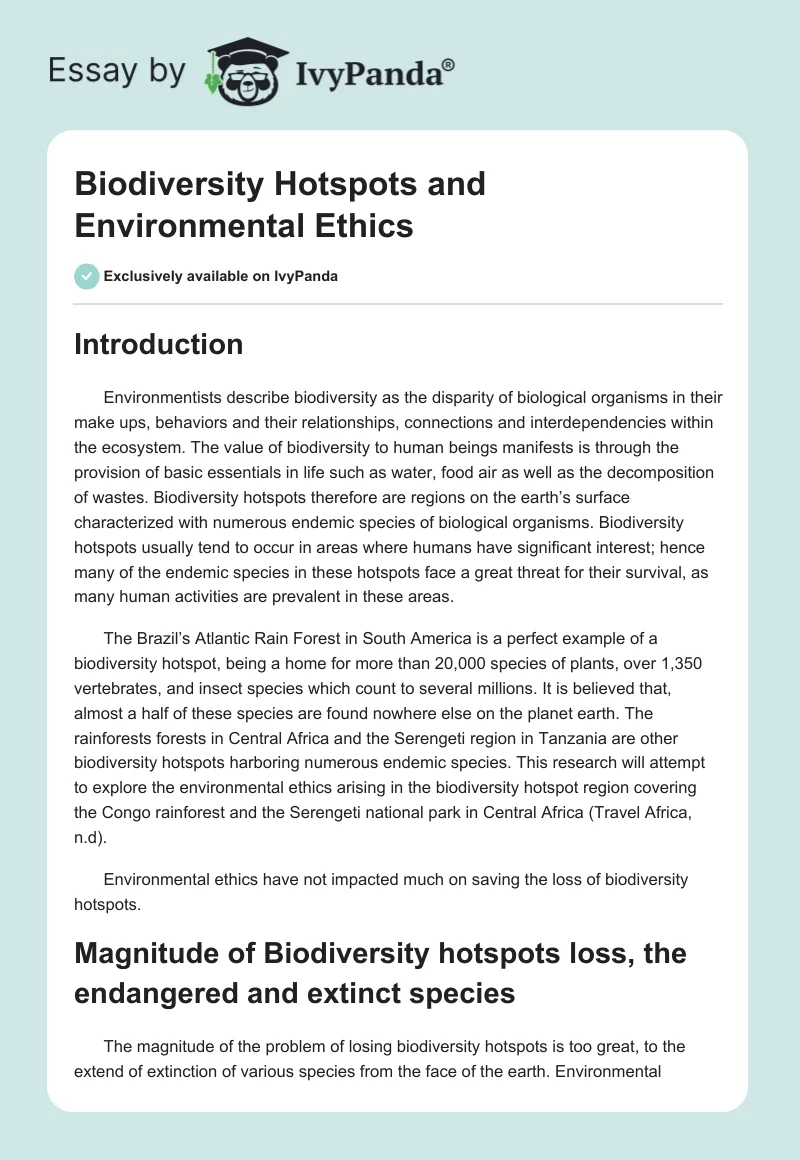 Essay by IvyPanda®

Biodiversity Hotspots and Environmental Ethics

Exclusively available on IvyPanda

Introduction

Environmentists describe biodiversity as the disparity of biological organisms in their make ups, behaviors and their relationships, connections and interdependencies within the ecosystem. The value of biodiversity to human beings manifests is through the provision of basic essentials in life such as water, food air as well as the decomposition of wastes. Biodiversity hotspots therefore are regions on the earth's surface characterized with numerous endemic species of biological organisms. Biodiversity hotspots usually tend to occur in areas where humans have significant interest; hence many of the endemic species in these hotspots face a great threat for their survival, as many human activities are prevalent in these areas.

The Brazil's Atlantic Rain Forest in South America is a perfect example of a biodiversity hotspot, being a home for more than 20,000 species of plants, over 1,350 vertebrates, and insect species which count to several millions. It is believed that, almost a half of these species are found nowhere else on the planet earth. The rainforests forests in Central Africa and the Serengeti region in Tanzania are other biodiversity hotspots harboring numerous endemic species. This research will attempt to explore the environmental ethics arising in the biodiversity hotspot region covering the Congo rainforest and the Serengeti national park in Central Africa (Travel Africa, n.d).

Environmental ethics have not impacted much on saving the loss of biodiversity hotspots.

Magnitude of Biodiversity hotspots loss, the endangered and extinct species

The magnitude of the problem of losing biodiversity hotspots is too great, to the extend of extinction of various species from the face of the earth. Environmental